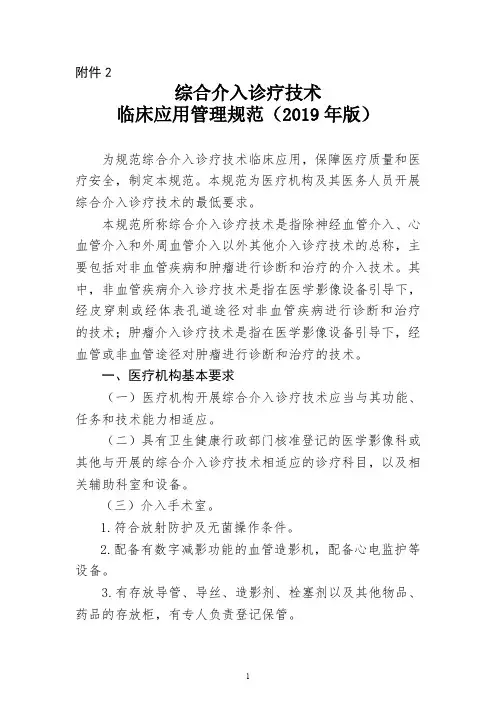 附件 2

综合介入诊疗技术
临床应用管理规范（2019 年版）

为规范综合介入诊疗技术临床应用，保障医疗质量和医疗安全，制定本规范。本规范为医疗机构及其医务人员开展综合介入诊疗技术的最低要求。

本规范所称综合介入诊疗技术是指除神经血管介入、心血管介入和外周血管介入以外其他介入诊疗技术的总称，主要包括对非血管疾病和肿瘤进行诊断和治疗的介入技术。其中，非血管疾病介入诊疗技术是指在医学影像设备引导下，经皮穿刺或经体表孔道途径对非血管疾病进行诊断和治疗的技术；肿瘤介入诊疗技术是指在医学影像设备引导下，经血管或非血管途径对肿瘤进行诊断和治疗的技术。

一、医疗机构基本要求

（一）医疗机构开展综合介入诊疗技术应当与其功能、任务和技术能力相适应。

（二）具有卫生健康行政部门核准登记的医学影像科或其他与开展的综合介入诊疗技术相适应的诊疗科目，以及相关辅助科室和设备。

（三）介入手术室。

1.符合放射防护及无菌操作条件。

2.配备有数字减影功能的血管造影机，配备心电监护等设备。

3.有存放导管、导丝、造影剂、栓塞剂以及其他物品、药品的存放柜，有专人负责登记保管。

1